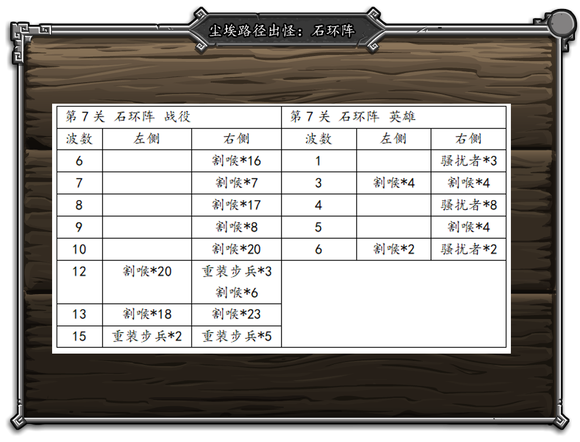 尘埃路径出怪：石环阵

| 第7关 石环阵 战役 | | | 第7关 石环阵 英雄 | | |
|---|---|---|---|---|---|
| 波数 | 左侧 | 右侧 | 波数 | 左侧 | 右侧 |
| 6 | | 割喉*16 | 1 | | 骚扰者*3 |
| 7 | | 割喉*7 | 3 | 割喉*4 | 割喉*4 |
| 8 | | 割喉*17 | 4 | | 骚扰者*8 |
| 9 | | 割喉*8 | 5 | | 割喉*4 |
| 10 | | 割喉*20 | 6 | 割喉*2 | 骚扰者*2 |
| 12 | 割喉*20 | 重装步兵*3 割喉*6 | | | |
| 13 | 割喉*18 | 割喉*23 | | | |
| 15 | 重装步兵*2 | 重装步兵*5 | | | |